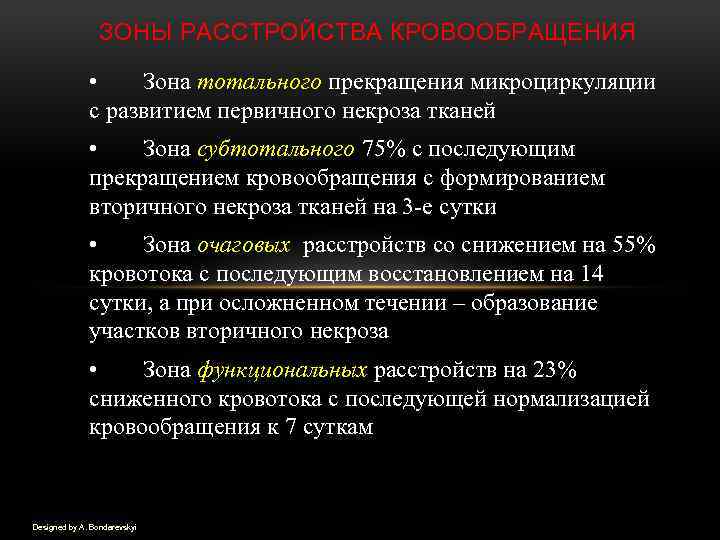 ЗОНЫ РАССТРОЙСТВА КРОВООБРАЩЕНИЯ

• Зона тотального прекращения микроциркуляции с развитием первичного некроза тканей

• Зона субтотального 75% с последующим прекращением кровообращения с формированием вторичного некроза тканей на 3-е сутки

• Зона очаговых расстройств со снижением на 55% кровотока с последующим восстановлением на 14 сутки, а при осложненном течении – образование участков вторичного некроза

• Зона функциональных расстройств на 23% сниженного кровотока с последующей нормализацией кровообращения к 7 суткам

Designed by A. Bondarevskyi